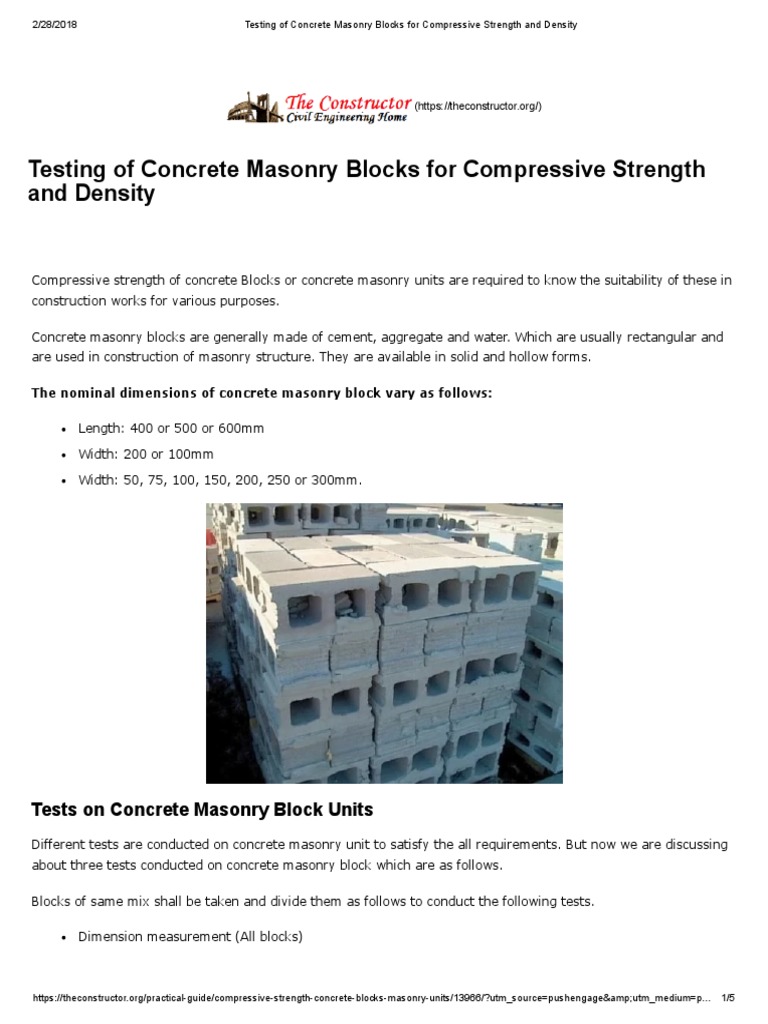 2/28/2018 Testing of Concrete Masonry Blocks for Compressive Strength and Density

The Constructor Civil Engineering Home (https://theconstructor.org/)

Testing of Concrete Masonry Blocks for Compressive Strength and Density

Compressive strength of concrete Blocks or concrete masonry units are required to know the suitability of these in construction works for various purposes.

Concrete masonry blocks are generally made of cement, aggregate and water. Which are usually rectangular and are used in construction of masonry structure. They are available in solid and hollow forms.

The nominal dimensions of concrete masonry block vary as follows:

- Length: 400 or 500 or 600mm
- Width: 200 or 100mm
- Width: 50, 75, 100, 150, 200, 250 or 300mm.

Tests on Concrete Masonry Block Units

Different tests are conducted on concrete masonry unit to satisfy the all requirements. But now we are discussing about three tests conducted on concrete masonry block which are as follows.

Blocks of same mix shall be taken and divide them as follows to conduct the following tests.

- Dimension measurement (All blocks)

https://theconstructor.org/practical-guide/compressive-strength-concrete-blocks-masonry-units/13966/?utm_source=pushengage&amp;utm_medium=p... 1/5